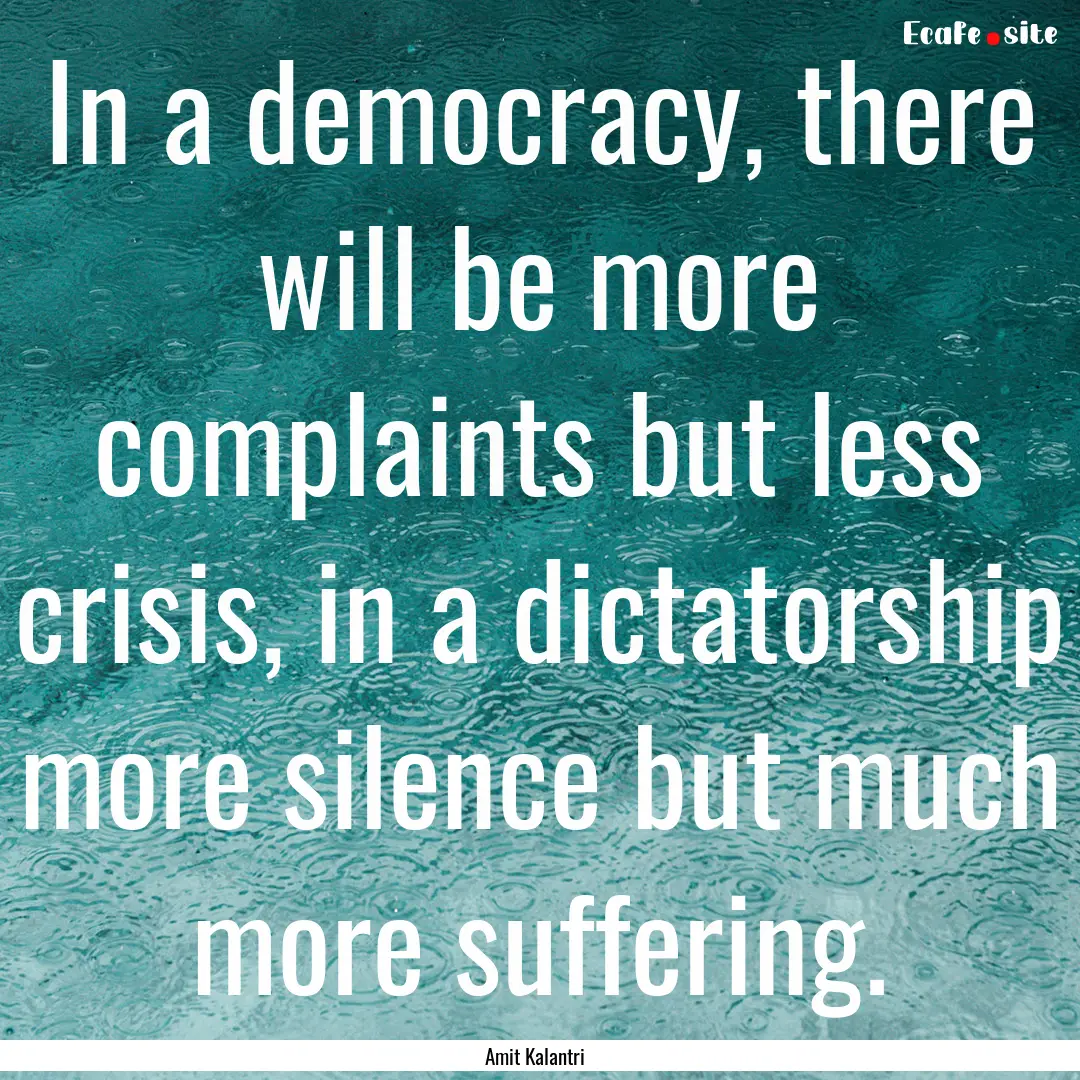 Ecafe.site

In a democracy, there will be more complaints but less crisis, in a dictatorship more silence but much more suffering.

Amit Kalantri